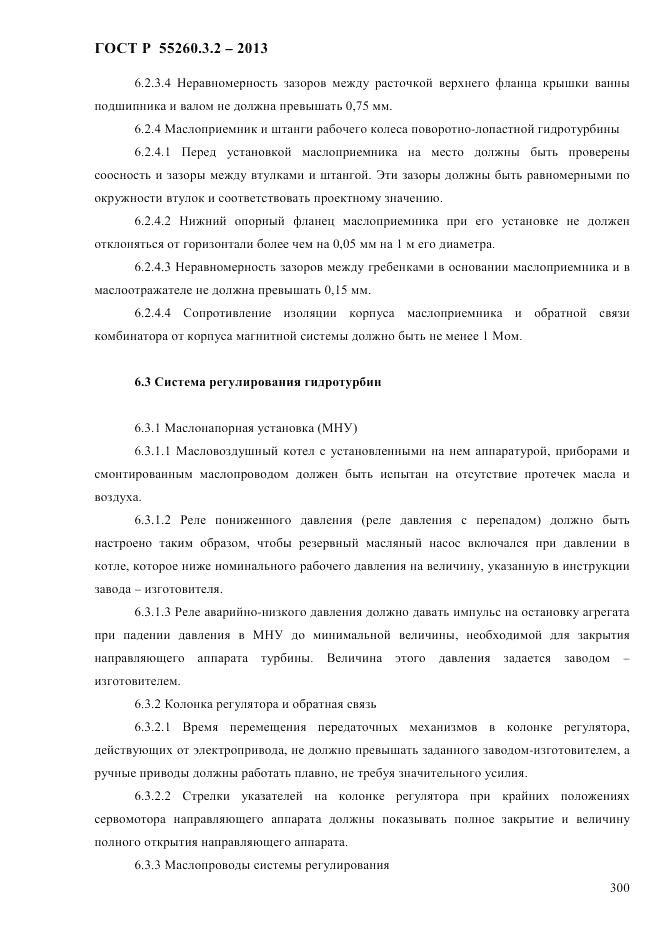 ГОСТ Р 55260.3.2 – 2013

6.2.3.4 Неравномерность зазоров между расточкой верхнего фланца крышки ванны подшипника и валом не должна превышать 0,75 мм.

6.2.4 Маслоприемник и штанги рабочего колеса поворотно-лопастной гидротурбины

6.2.4.1 Перед установкой маслоприемника на место должны быть проверены соосность и зазоры между втулками и штангой. Эти зазоры должны быть равномерными по окружности втулок и соответствовать проектному значению.

6.2.4.2 Нижний опорный фланец маслоприемника при его установке не должен отклоняться от горизонтали более чем на 0,05 мм на 1 м его диаметра.

6.2.4.3 Неравномерность зазоров между гребенками в основании маслоприемника и в маслоотражателе не должна превышать 0,15 мм.

6.2.4.4 Сопротивление изоляции корпуса маслоприемника и обратной связи комбинатора от корпуса магнитной системы должно быть не менее 1 Мом.

6.3 Система регулирования гидротурбин

6.3.1 Маслонапорная установка (МНУ)

6.3.1.1 Масловоздушный котел с установленными на нем аппаратурой, приборами и смонтированным маслопроводом должен быть испытан на отсутствие протечек масла и воздуха.

6.3.1.2 Реле пониженного давления (реле давления с перепадом) должно быть настроено таким образом, чтобы резервный масляный насос включался при давлении в котле, которое ниже номинального рабочего давления на величину, указанную в инструкции завода – изготовителя.

6.3.1.3 Реле аварийно-низкого давления должно давать импульс на остановку агрегата при падении давления в МНУ до минимальной величины, необходимой для закрытия направляющего аппарата турбины. Величина этого давления задается заводом – изготовителем.

6.3.2 Колонка регулятора и обратная связь

6.3.2.1 Время перемещения передаточных механизмов в колонке регулятора, действующих от электропривода, не должно превышать заданного заводом-изготовителем, а ручные приводы должны работать плавно, не требуя значительного усилия.

6.3.2.2 Стрелки указателей на колонке регулятора при крайних положениях сервомотора направляющего аппарата должны показывать полное закрытие и величину полного открытия направляющего аппарата.

6.3.3 Маслопроводы системы регулирования

300